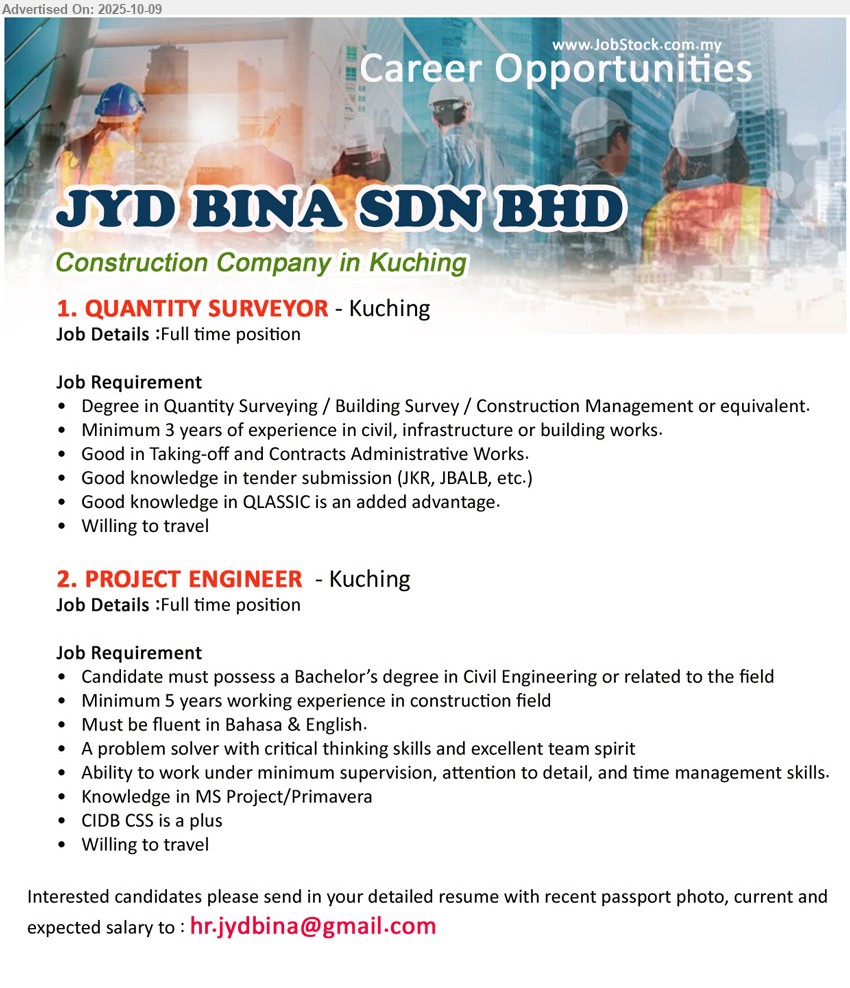 Advertised On: 2025-10-09

www.JobStock.com.my
Career Opportunities

JYD BINA SDN BHD
Construction Company in Kuching

1. QUANTITY SURVEYOR - Kuching
Job Details :Full time position

Job Requirement
• Degree in Quantity Surveying / Building Survey / Construction Management or equivalent.
• Minimum 3 years of experience in civil, infrastructure or building works.
• Good in Taking-off and Contracts Administrative Works.
• Good knowledge in tender submission (JKR, JBALB, etc.)
• Good knowledge in QLASSIC is an added advantage.
• Willing to travel

2. PROJECT ENGINEER - Kuching
Job Details :Full time position

Job Requirement
• Candidate must possess a Bachelor's degree in Civil Engineering or related to the field
• Minimum 5 years working experience in construction field
• Must be fluent in Bahasa & English.
• A problem solver with critical thinking skills and excellent team spirit
• Ability to work under minimum supervision, attention to detail, and time management skills.
• Knowledge in MS Project/Primavera
• CIDB CSS is a plus
• Willing to travel

Interested candidates please send in your detailed resume with recent passport photo, current and expected salary to : hr.jydbina@gmail.com